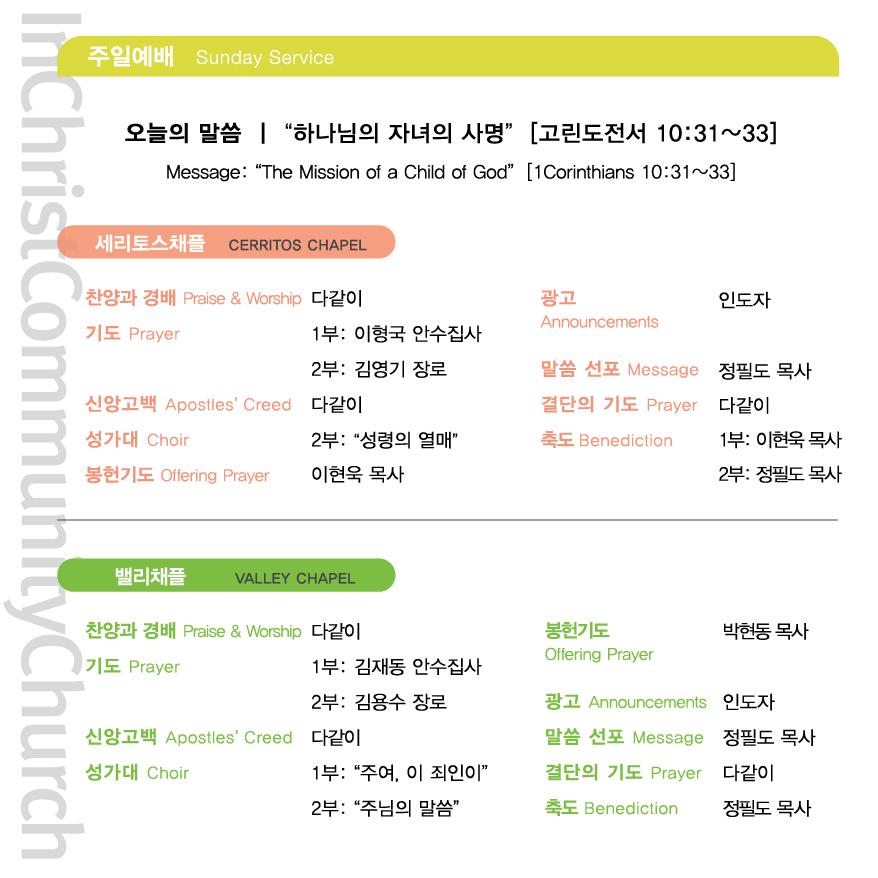 InChristCommunityChurch

주일예배 Sunday Service

오늘의 말씀 | "하나님의 자녀의 사명" [고린도전서 10:31~33]
Message: "The Mission of a Child of God" [1Corinthians 10:31~33]

세리토스채플 CERRITOS CHAPEL

찬양과 경배 Praise & Worship 다같이
기도 Prayer 1부: 이형국 안수집사
2부: 김영기 장로
신앙고백 Apostles' Creed 다같이
성가대 Choir 2부: "성령의 열매"
봉헌기도 Offering Prayer 이현욱 목사

광고 Announcements 인도자
말씀 선포 Message 정필도 목사
결단의 기도 Prayer 다같이
축도 Benediction 1부: 이현욱 목사
2부: 정필도 목사

밸리채플 VALLEY CHAPEL

찬양과 경배 Praise & Worship 다같이
기도 Prayer 1부: 김재동 안수집사
2부: 김용수 장로
신앙고백 Apostles' Creed 다같이
성가대 Choir 1부: "주여, 이 죄인이"
2부: "주님의 말씀"

봉헌기도 Offering Prayer 박현동 목사
광고 Announcements 인도자
말씀 선포 Message 정필도 목사
결단의 기도 Prayer 다같이
축도 Benediction 정필도 목사